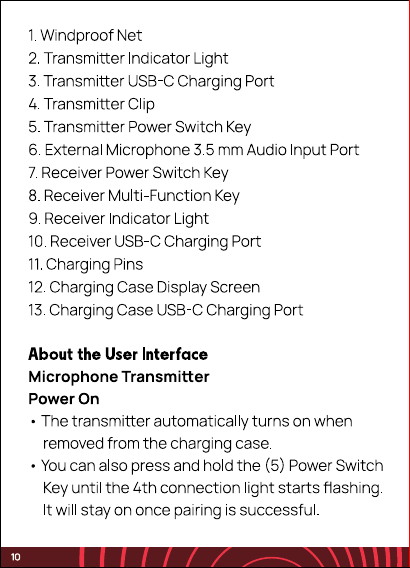 1. Windproof Net
2. Transmitter Indicator Light
3. Transmitter USB-C Charging Port
4. Transmitter Clip
5. Transmitter Power Switch Key
6. External Microphone 3.5 mm Audio Input Port
7. Receiver Power Switch Key
8. Receiver Multi-Function Key
9. Receiver Indicator Light
10. Receiver USB-C Charging Port
11. Charging Pins
12. Charging Case Display Screen
13. Charging Case USB-C Charging Port

About the User Interface
Microphone Transmitter
Power On
• The transmitter automatically turns on when removed from the charging case.
• You can also press and hold the (5) Power Switch Key until the 4th connection light starts flashing. It will stay on once pairing is successful.

10